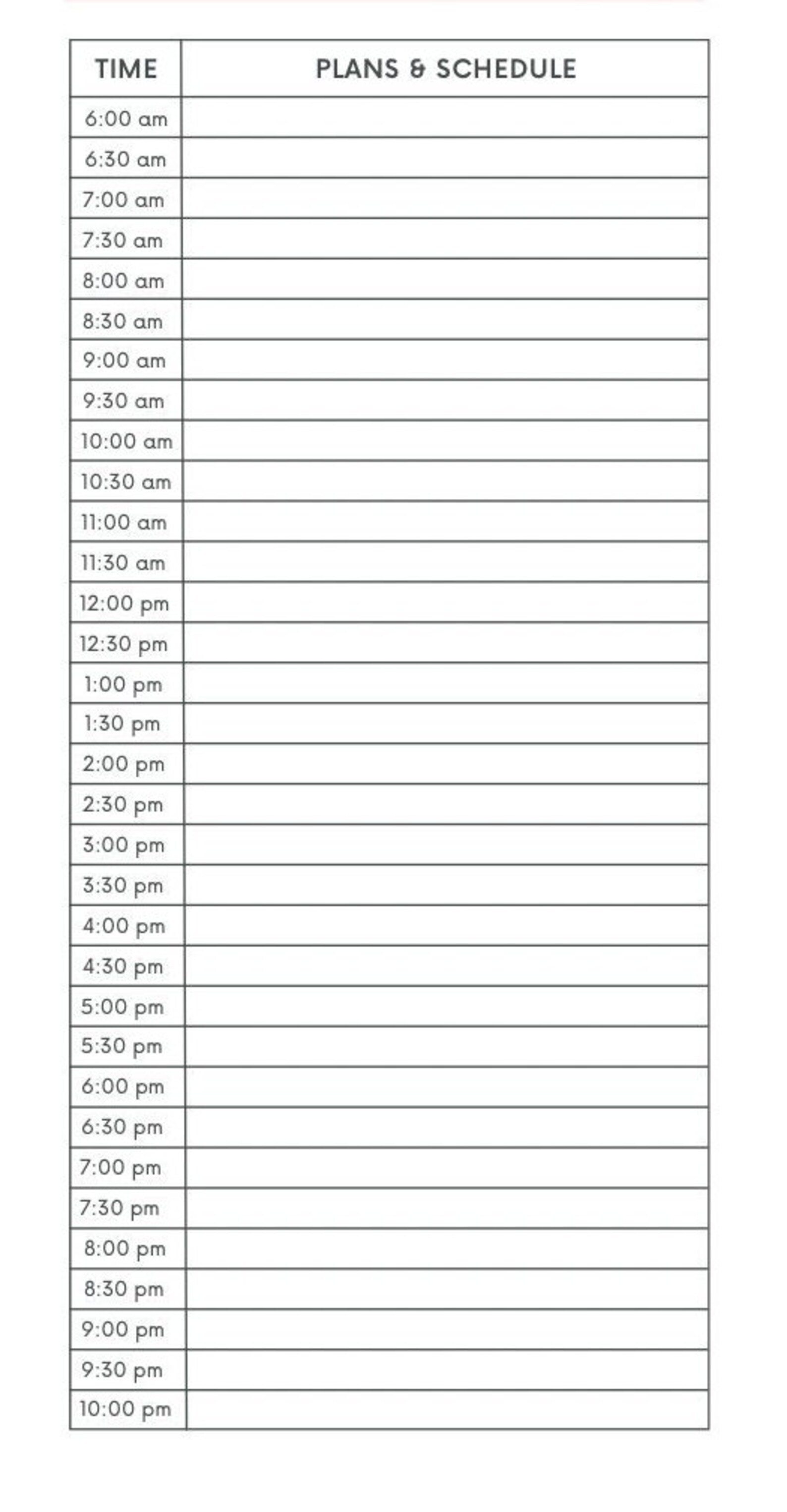 | TIME | PLANS & SCHEDULE |
|---|---|
| 6:00 am | |
| 6:30 am | |
| 7:00 am | |
| 7:30 am | |
| 8:00 am | |
| 8:30 am | |
| 9:00 am | |
| 9:30 am | |
| 10:00 am | |
| 10:30 am | |
| 11:00 am | |
| 11:30 am | |
| 12:00 pm | |
| 12:30 pm | |
| 1:00 pm | |
| 1:30 pm | |
| 2:00 pm | |
| 2:30 pm | |
| 3:00 pm | |
| 3:30 pm | |
| 4:00 pm | |
| 4:30 pm | |
| 5:00 pm | |
| 5:30 pm | |
| 6:00 pm | |
| 6:30 pm | |
| 7:00 pm | |
| 7:30 pm | |
| 8:00 pm | |
| 8:30 pm | |
| 9:00 pm | |
| 9:30 pm | |
| 10:00 pm | |